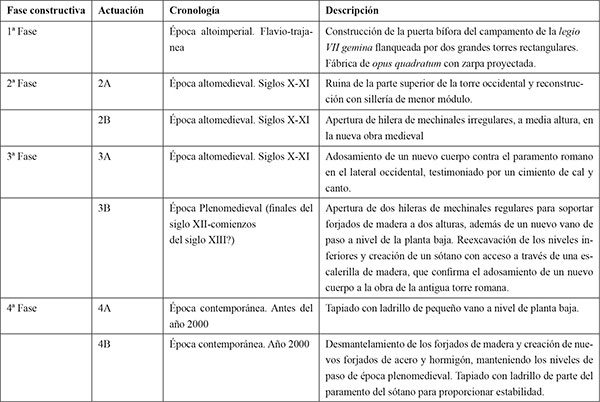 | Fase constructiva | Actuación | Cronología | Descripción |
|---|---|---|---|
| 1ª Fase |  | Época altoimperial. Flavio-trajanea | Construcción de la puerta bífora del campamento de la legio VII gemina flanqueada por dos grandes torres rectangulares. Fábrica de opus quadratum con zarpa proyectada. |
| 2ª Fase | 2A | Época altomedieval. Siglos X-XI | Ruina de la parte superior de la torre occidental y reconstrucción con sillería de menor módulo. |
|  | 2B | Época altomedieval. Siglos X-XI | Apertura de hilera de mechinales irregulares, a media altura, en la nueva obra medieval |
| 3ª Fase | 3A | Época altomedieval. Siglos X-XI | Adosamiento de un nuevo cuerpo contra el paramento romano en el lateral occidental, testimoniado por un cimiento de cal y canto. |
|  | 3B | Época Plenomedieval (finales del siglo XII-comienzos del siglo XIII?) | Apertura de dos hileras de mechinales regulares para soportar forjados de madera a dos alturas, además de un nuevo vano de paso a nivel de la planta baja. Reexcavación de los niveles inferiores y creación de un sótano con acceso a través de una escalerilla de madera, que confirma el adosamiento de un nuevo cuerpo a la obra de la antigua torre romana. |
| 4ª Fase | 4A | Época contemporánea. Antes del año 2000 | Tapiado con ladrillo de pequeño vano a nivel de planta baja. |
|  | 4B | Época contemporánea. Año 2000 | Desmantelamiento de los forjados de madera y creación de nuevos forjados de acero y hormigón, manteniendo los niveles de paso de época plenomedieval. Tapiado con ladrillo de parte del paramento del sótano para proporcionar estabilidad. |